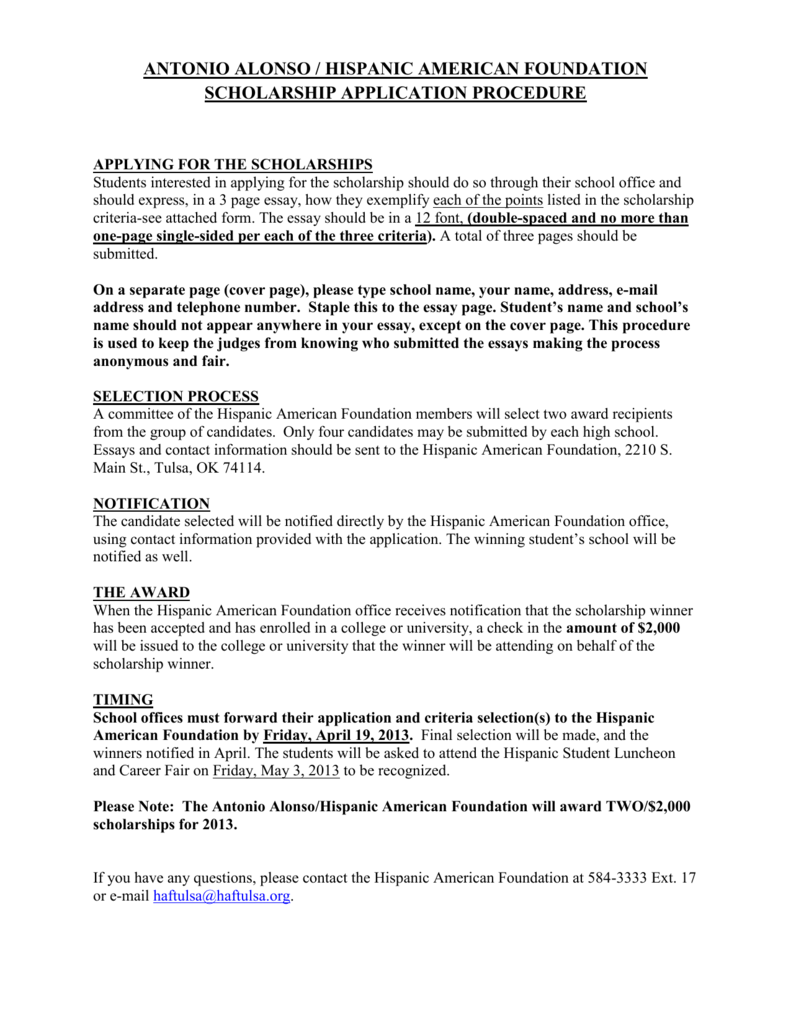 ANTONIO ALONSO / HISPANIC AMERICAN FOUNDATION SCHOLARSHIP APPLICATION PROCEDURE

APPLYING FOR THE SCHOLARSHIPS
Students interested in applying for the scholarship should do so through their school office and should express, in a 3 page essay, how they exemplify each of the points listed in the scholarship criteria-see attached form. The essay should be in a 12 font, (double-spaced and no more than one-page single-sided per each of the three criteria). A total of three pages should be submitted.

On a separate page (cover page), please type school name, your name, address, e-mail address and telephone number. Staple this to the essay page. Student's name and school's name should not appear anywhere in your essay, except on the cover page. This procedure is used to keep the judges from knowing who submitted the essays making the process anonymous and fair.

SELECTION PROCESS
A committee of the Hispanic American Foundation members will select two award recipients from the group of candidates. Only four candidates may be submitted by each high school. Essays and contact information should be sent to the Hispanic American Foundation, 2210 S. Main St., Tulsa, OK 74114.

NOTIFICATION
The candidate selected will be notified directly by the Hispanic American Foundation office, using contact information provided with the application. The winning student's school will be notified as well.

THE AWARD
When the Hispanic American Foundation office receives notification that the scholarship winner has been accepted and has enrolled in a college or university, a check in the amount of $2,000 will be issued to the college or university that the winner will be attending on behalf of the scholarship winner.

TIMING
School offices must forward their application and criteria selection(s) to the Hispanic American Foundation by Friday, April 19, 2013. Final selection will be made, and the winners notified in April. The students will be asked to attend the Hispanic Student Luncheon and Career Fair on Friday, May 3, 2013 to be recognized.

Please Note: The Antonio Alonso/Hispanic American Foundation will award TWO/$2,000 scholarships for 2013.

If you have any questions, please contact the Hispanic American Foundation at 584-3333 Ext. 17 or e-mail haftulsa@haftulsa.org.